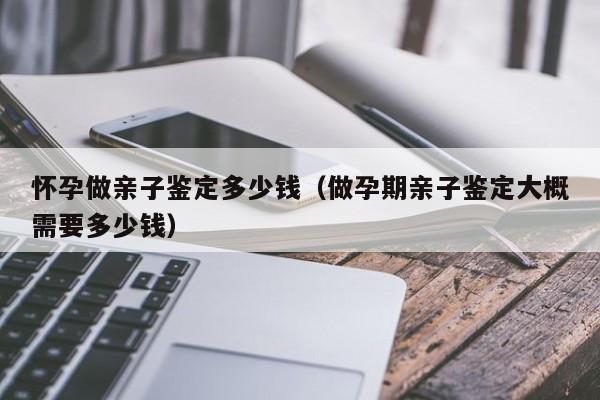 怀孕做亲子鉴定多少钱（做孕期亲子鉴定大概需要多少钱）